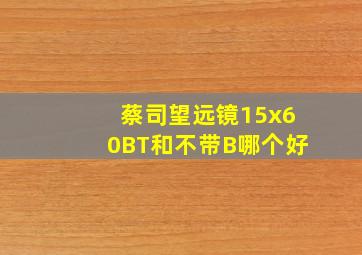 蔡司望远镜15x60BT和不带B哪个好